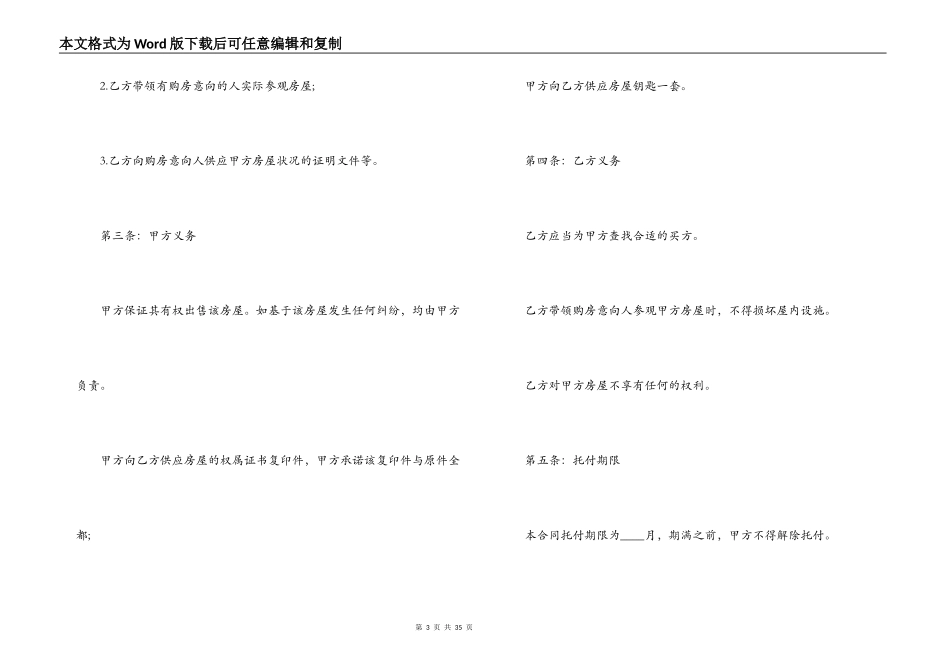 本文格式为Word版下载后可任意编辑和复制

2.乙方带领有购房意向的人实际参观房屋;

3.乙方向购房意向人供应甲方房屋状况的证明文件等。

第三条：甲方义务

甲方保证其有权出售该房屋。如基于该房屋发生任何纠纷，均由甲方负责。

甲方向乙方供应房屋的权属证书复印件，甲方承诺该复印件与原件全都;

甲方向乙方供应房屋钥匙一套。

第四条：乙方义务

乙方应当为甲方查找合适的买方。

乙方带领购房意向人参观甲方房屋时，不得损坏屋内设施。

乙方对甲方房屋不享有任何的权利。

第五条：托付期限

本合同托付期限为____月，期满之前，甲方不得解除托付。

第 3 页 共 35 页